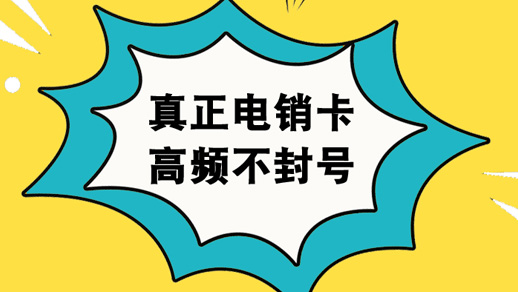 真正电销卡
高频不封号